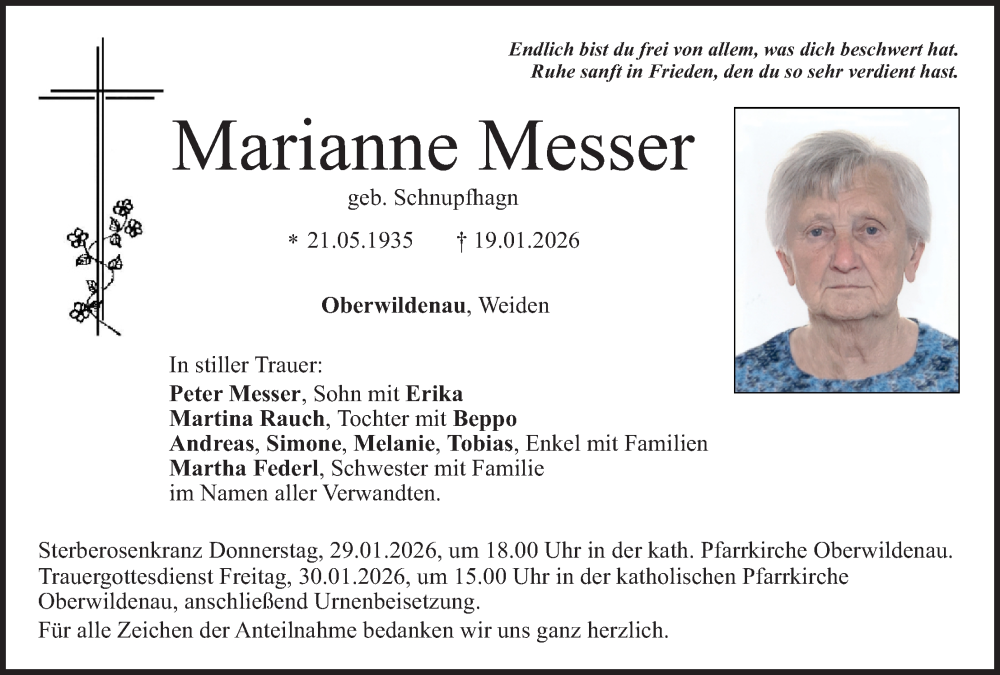 Endlich bist du frei von allem, was dich beschwert hat.
Ruhe sanft in Frieden, den du so sehr verdient hast.

Marianne Messer

geb. Schnupfhagn

* 21.05.1935 † 19.01.2026

Oberwildenau, Weiden

In stiller Trauer:
Peter Messer, Sohn mit Erika
Martina Rauch, Tochter mit Beppo
Andreas, Simone, Melanie, Tobias, Enkel mit Familien
Martha Federl, Schwester mit Familie
im Namen aller Verwandten.

Sterberosenkranz Donnerstag, 29.01.2026, um 18.00 Uhr in der kath. Pfarrkirche Oberwildenau.
Trauergottesdienst Freitag, 30.01.2026, um 15.00 Uhr in der katholischen Pfarrkirche Oberwildenau, anschließend Urnenbeisetzung.
Für alle Zeichen der Anteilnahme bedanken wir uns ganz herzlich.